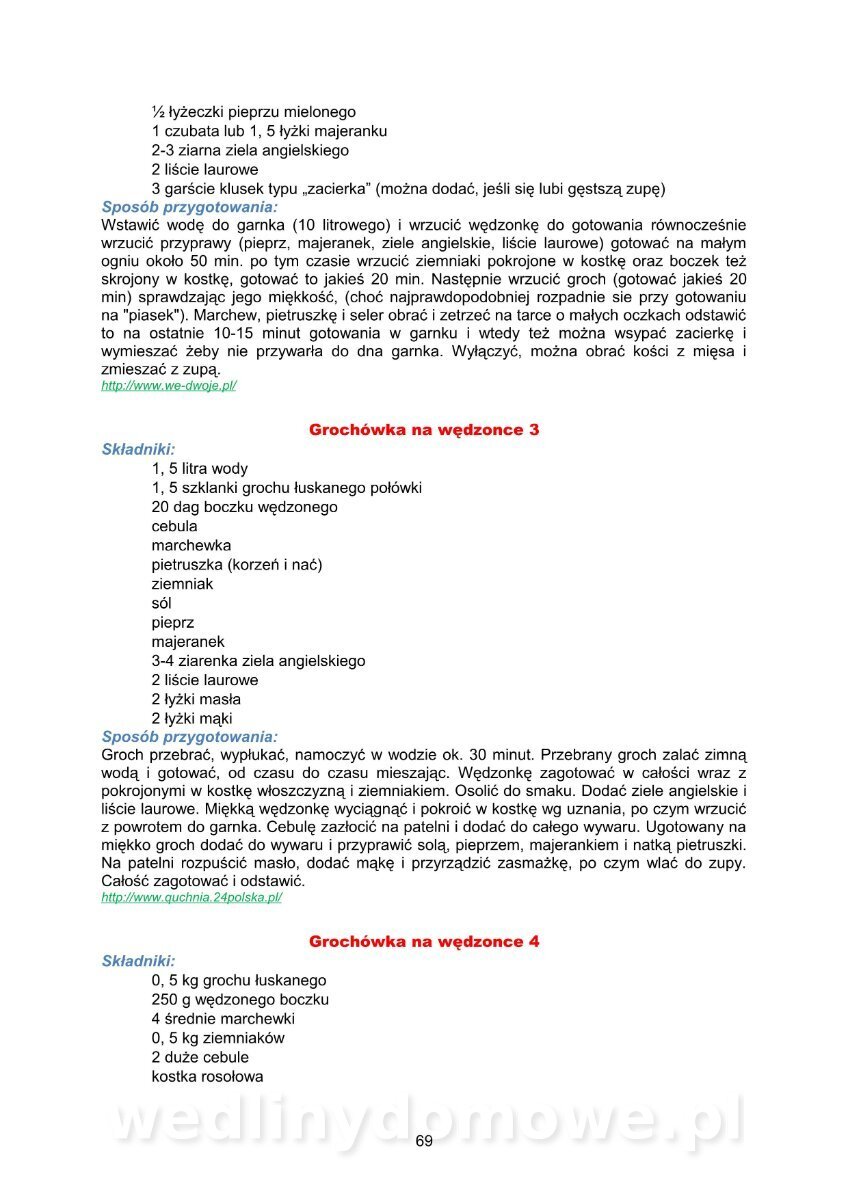 ½ łyżeczki pieprzu mielonego
1 czubata lub 1, 5 łyżki majeranku
2-3 ziarna ziela angielskiego
2 liście laurowe
3 garście klusek typu „zacierka" (można dodać, jeśli się lubi gęstszą zupę)

Sposób przygotowania:
Wstawić wodę do garnka (10 litrowego) i wrzucić wędzonkę do gotowania równocześnie wrzucić przyprawy (pieprz, majeranek, ziele angielskie, liście laurowe) gotować na małym ogniu około 50 min. po tym czasie wrzucić ziemniaki pokrojone w kostkę oraz boczek też skrojony w kostkę, gotować to jakieś 20 min. Następnie wrzucić groch (gotować jakieś 20 min) sprawdzając jego miękkość, (choć najprawdopodobniej rozpadnie sie przy gotowaniu na "piasek"). Marchew, pietruszkę i seler obrać i zetrzeć na tarce o małych oczkach odstawić to na ostatnie 10-15 minut gotowania w garnku i wtedy też można wsypać zacierkę i wymieszać żeby nie przywarła do dna garnka. Wyłączyć, można obrać kości z mięsa i zmieszać z zupą.
http://www.we-dwoje.pl/

Grochówka na wędzonce 3

Składniki:
1, 5 litra wody
1, 5 szklanki grochu łuskanego połówki
20 dag boczku wędzonego
cebula
marchewka
pietruszka (korzeń i nać)
ziemniak
sól
pieprz
majeranek
3-4 ziarenka ziela angielskiego
2 liście laurowe
2 łyżki masła
2 łyżki mąki

Sposób przygotowania:
Groch przebrać, wypłukać, namoczyć w wodzie ok. 30 minut. Przebrany groch zalać zimną wodą i gotować, od czasu do czasu mieszając. Wędzonkę zagotować w całości wraz z pokrojonymi w kostkę włoszczyzną i ziemniakiem. Osolić do smaku. Dodać ziele angielskie i liście laurowe. Miękką wędzonkę wyciągnąć i pokroić w kostkę wg uznania, po czym wrzucić z powrotem do garnka. Cebulę zazłocić na patelni i dodać do całego wywaru. Ugotowany na miękko groch dodać do wywaru i przyprawić solą, pieprzem, majerankiem i natką pietruszki. Na patelni rozpuścić masło, dodać mąkę i przyrządzić zasmażkę, po czym wlać do zupy. Całość zagotować i odstawić.
http://www.quchnia.24polska.pl/

Grochówka na wędzonce 4

Składniki:
0, 5 kg grochu łuskanego
250 g wędzonego boczku
4 średnie marchewki
0, 5 kg ziemniaków
2 duże cebule
kostka rosołowa

wedlinydomowe.pl
69